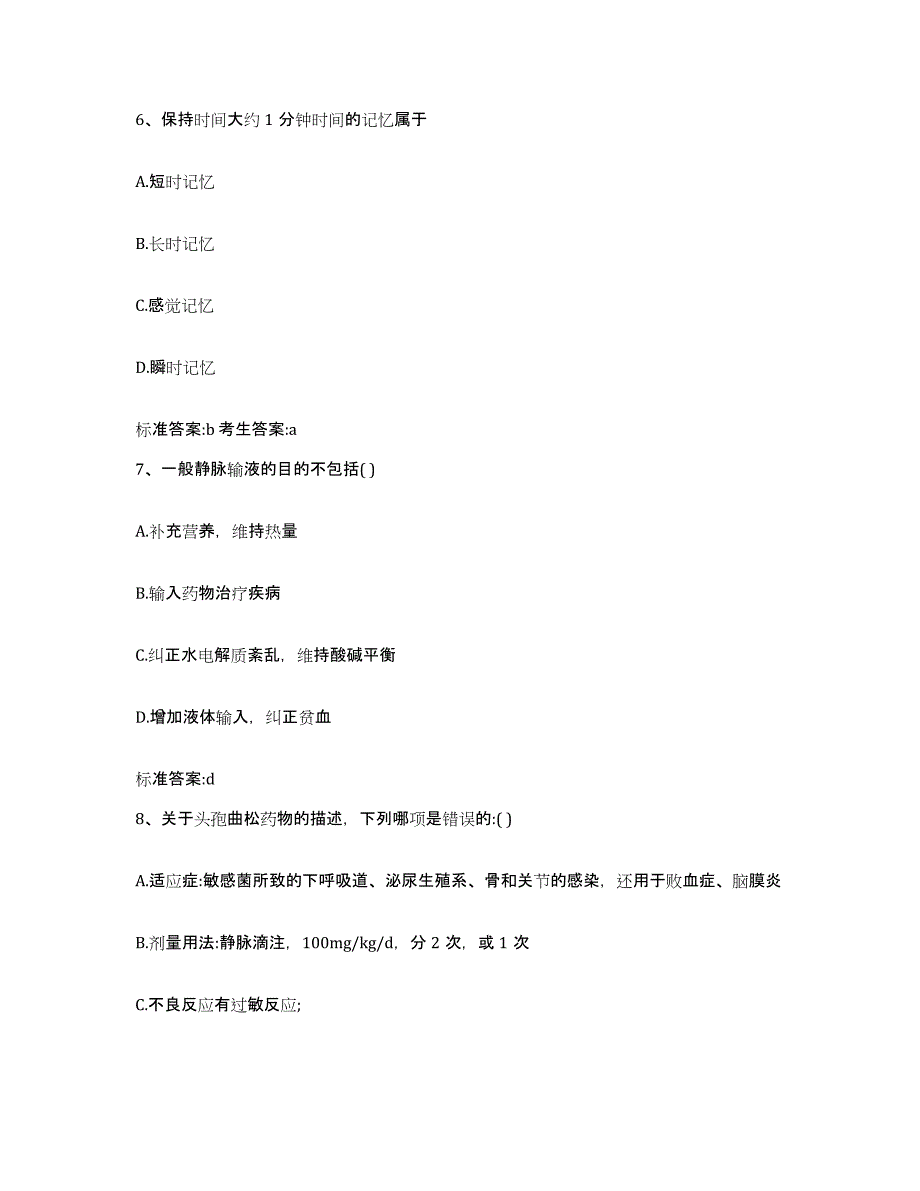 6、保持时间大约 1 分钟时间的记忆属于

A.短时记忆

B.长时记忆

C.感觉记忆

D.瞬时记忆

标准答案:b 考生答案:a

7、一般静脉输液的目的不包括( )

A.补充营养，维持热量

B.输入药物治疗疾病

C.纠正水电解质紊乱，维持酸碱平衡

D.增加液体输入，纠正贫血

标准答案:d

8、关于头孢曲松药物的描述，下列哪项是错误的:( )

A.适应症:敏感菌所致的下呼吸道、泌尿生殖系、骨和关节的感染，还用于败血症、脑膜炎

B.剂量用法:静脉滴注，100mg/kg/d，分 2 次，或 1 次

C.不良反应有过敏反应;